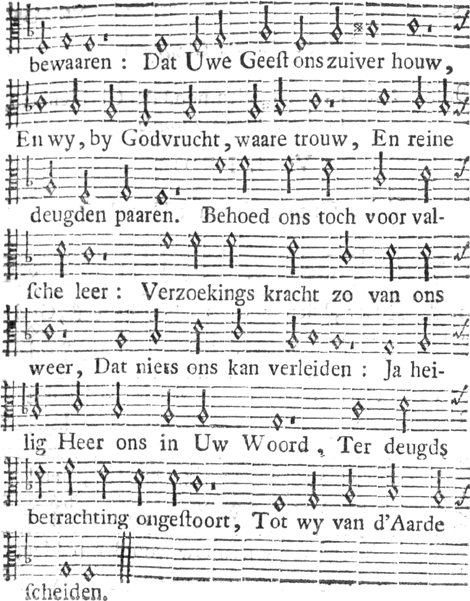 bewaaren : Dat Uwe Geeſt ons zuiver houw,

En wy, by Godvrucht, waare trouw, En reine

deugden paaren. Behoed ons toch voor valſche leer : Verzoekings kracht zo van ons

weer, Dat niets ons kan verleiden : Ja heilig Heer ons in Uw Woord, Ter deugds

betrachting ongeſtoort, Tot wy van d'Aarde

ſcheiden.